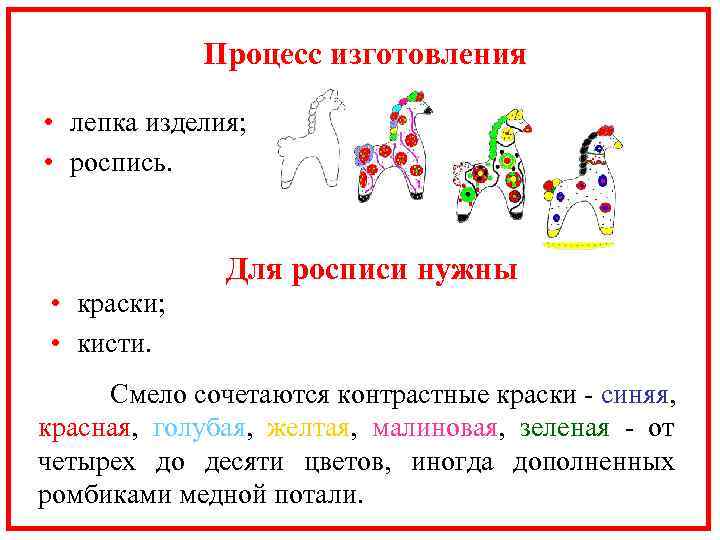 Процесс изготовления

• лепка изделия;
• роспись.

Для росписи нужны

• краски;
• кисти.

Смело сочетаются контрастные краски - синяя, красная, голубая, желтая, малиновая, зеленая - от четырех до десяти цветов, иногда дополненных ромбиками медной потали.